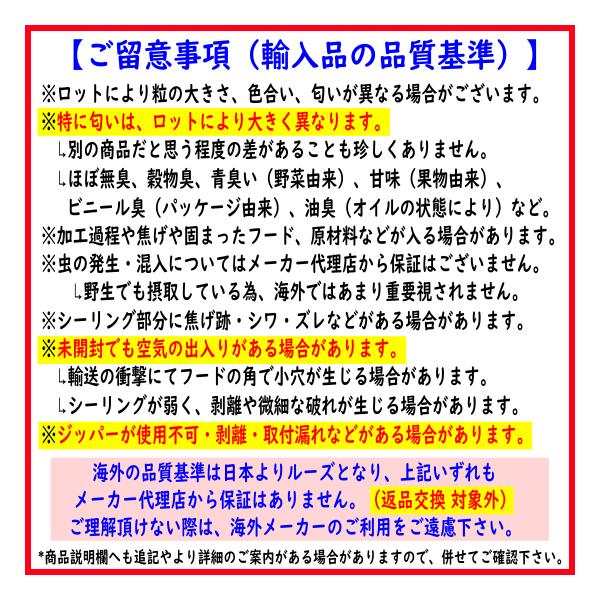 【ご留意事項（輸入品の品質基準）】

※ロットにより粒の大きさ、色合い、匂いが異なる場合がございます。

※特に匂いは、ロットにより大きく異なります。

↳別の商品だと思う程度の差があることも珍しくありません。

↳ほぼ無臭、穀物臭、青臭い（野菜由来）、甘味（果物由来）、ビニール臭（パッケージ由来）、油臭（オイルの状態により）など。

※加工過程や焦げや固まったフード、原材料などが入る場合があります。

※虫の発生・混入についてはメーカー代理店から保証はございません。

↳野生でも摂取している為、海外ではあまり重要視されません。

※シーリング部分に焦げ跡・シワ・ズレなどがある場合があります。

※未開封でも空気の出入りがある場合があります。

↳輸送の衝撃にてフードの角で小穴が生じる場合があります。

↳シーリングが弱く、剥離や微細な破れが生じる場合があります。

※ジッパーが使用不可・剥離・取付漏れなどがある場合があります。

海外の品質基準は日本よりルーズとなり、上記いずれもメーカー代理店から保証はありません。（返品交換 対象外）
ご理解頂けない際は、海外メーカーのご利用をご遠慮下さい。

*商品説明欄へも追記やより詳細のご案内がある場合がありますので、併せてご確認下さい。